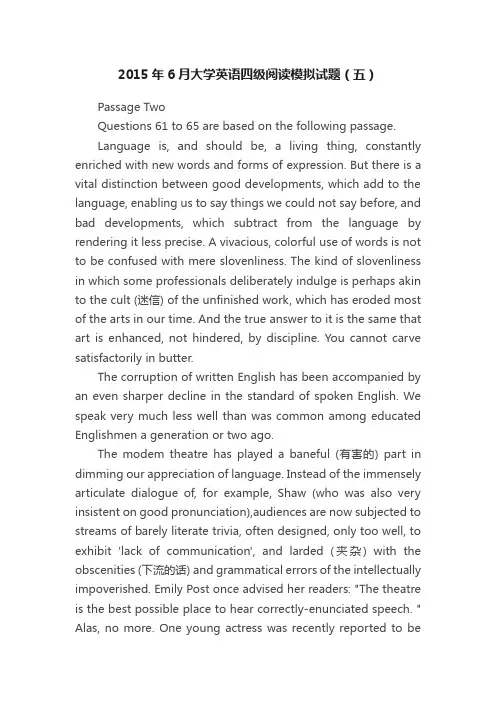 2015年6月大学英语四级阅读模拟试题（五）

Passage Two

Questions 61 to 65 are based on the following passage.

Language is, and should be, a living thing, constantly enriched with new words and forms of expression. But there is a vital distinction between good developments, which add to the language, enabling us to say things we could not say before, and bad developments, which subtract from the language by rendering it less precise. A vivacious, colorful use of words is not to be confused with mere slovenliness. The kind of slovenliness in which some professionals deliberately indulge is perhaps akin to the cult (迷信) of the unfinished work, which has eroded most of the arts in our time. And the true answer to it is the same that art is enhanced, not hindered, by discipline. You cannot carve satisfactorily in butter.

The corruption of written English has been accompanied by an even sharper decline in the standard of spoken English. We speak very much less well than was common among educated Englishmen a generation or two ago.

The modem theatre has played a baneful (有害的) part in dimming our appreciation of language. Instead of the immensely articulate dialogue of, for example, Shaw (who was also very insistent on good pronunciation),audiences are now subjected to streams of barely literate trivia, often designed, only too well, to exhibit 'lack of communication', and larded（夹杂）with the obscenities (下流的话) and grammatical errors of the intellectually impoverished. Emily Post once advised her readers: "The theatre is the best possible place to hear correctly-enunciated speech. " Alas, no more. One young actress was recently reported to be